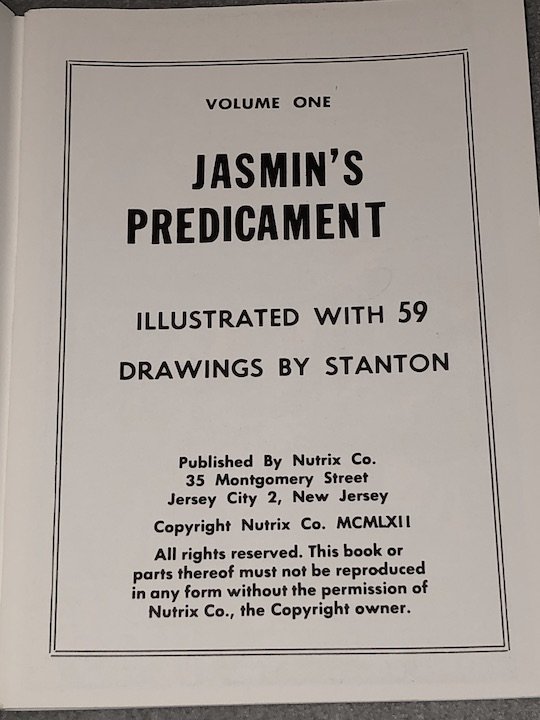 VOLUME ONE

JASMIN'S
PREDICAMENT

ILLUSTRATED WITH 59
DRAWINGS BY STANTON

Published By Nutrix Co.
35 Montgomery Street
Jersey City 2, New Jersey

Copyright Nutrix Co. MCMLXII

All rights reserved. This book or parts thereof must not be reproduced in any form without the permission of Nutrix Co., the Copyright owner.